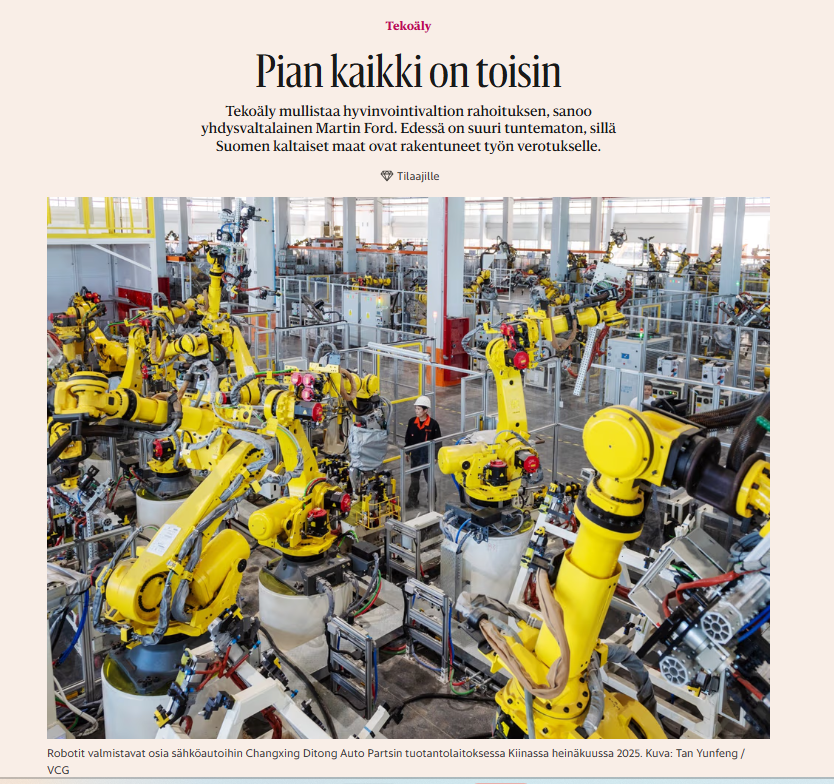 Tekoäly

Pian kaikki on toisin

Tekoäly mullistaa hyvinvointivaltion rahoituksen, sanoo yhdysvaltalainen Martin Ford. Edessä on suuri tuntematon, sillä Suomen kaltaiset maat ovat rakentuneet työn verotukselle.

Tilaajille

Robotit valmistavat osia sähköautoihin Changxing Ditong Auto Partsin tuotantolaitoksessa Kiinassa heinäkuussa 2025. Kuva: Tan Yunfeng / VCG